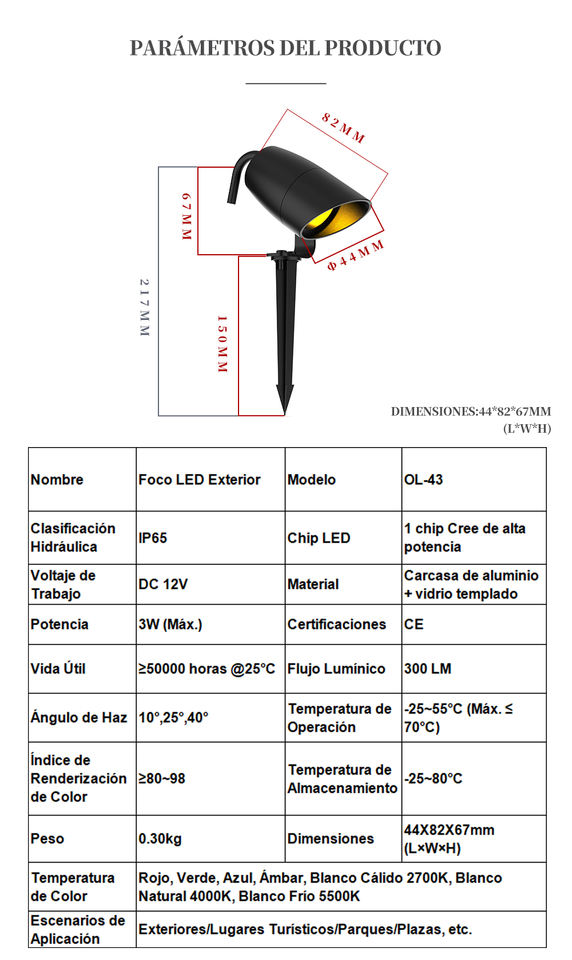 PARÁMETROS DEL PRODUCTO

82MM

67MM

Φ44MM

217MM

150MM

DIMENSIONES:44*82*67MM
(L*W*H)

| Nombre | Foco LED Exterior | Modelo | OL-43 |
|---|---|---|---|
| Clasificación Hidráulica | IP65 | Chip LED | 1 chip Cree de alta potencia |
| Voltaje de Trabajo | DC 12V | Material | Carcasa de aluminio + vidrio templado |
| Potencia | 3W (Máx.) | Certificaciones | CE |
| Vida Útil | ≥50000 horas @25°C | Flujo Lumínico | 300 LM |
| Ángulo de Haz | 10°,25°,40° | Temperatura de Operación | -25~55°C (Máx. ≤ 70°C) |
| Índice de Renderización de Color | ≥80~98 | Temperatura de Almacenamiento | -25~80°C |
| Peso | 0.30kg | Dimensiones | 44X82X67mm (L×W×H) |
| Temperatura de Color | Rojo, Verde, Azul, Ámbar, Blanco Cálido 2700K, Blanco Natural 4000K, Blanco Frío 5500K | | |
| Escenarios de Aplicación | Exteriores/Lugares Turísticos/Parques/Plazas, etc. | | |